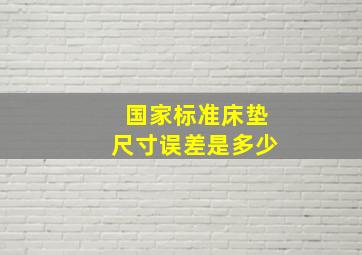 国家标准床垫
尺寸误差是多少